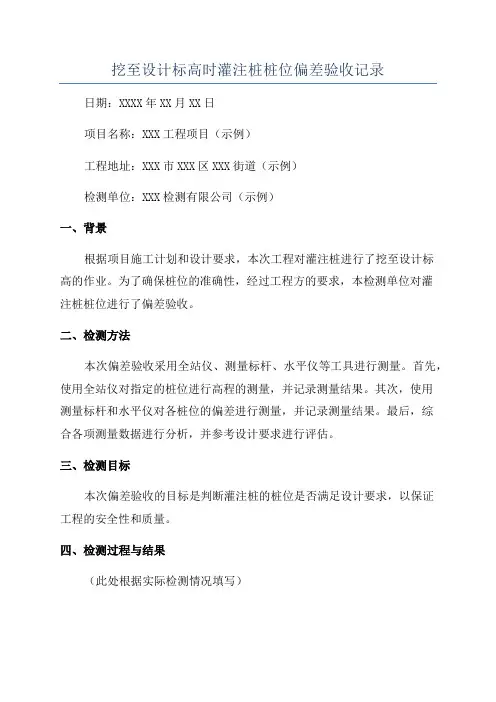 挖至设计标高时灌注桩桩位偏差验收记录

日期：XXXX 年 XX 月 XX 日

项目名称：XXX 工程项目（示例）

工程地址：XXX 市 XXX 区 XXX 街道（示例）

检测单位：XXX 检测有限公司（示例）

一、背景

根据项目施工计划和设计要求，本次工程对灌注桩进行了挖至设计标高的作业。为了确保桩位的准确性，经过工程方的要求，本检测单位对灌注桩桩位进行了偏差验收。

二、检测方法

本次偏差验收采用全站仪、测量标杆、水平仪等工具进行测量。首先，使用全站仪对指定的桩位进行高程的测量，并记录测量结果。其次，使用测量标杆和水平仪对各桩位的偏差进行测量，并记录测量结果。最后，综合各项测量数据进行分析，并参考设计要求进行评估。

三、检测目标

本次偏差验收的目标是判断灌注桩的桩位是否满足设计要求，以保证工程的安全性和质量。

四、检测过程与结果

（此处根据实际检测情况填写）